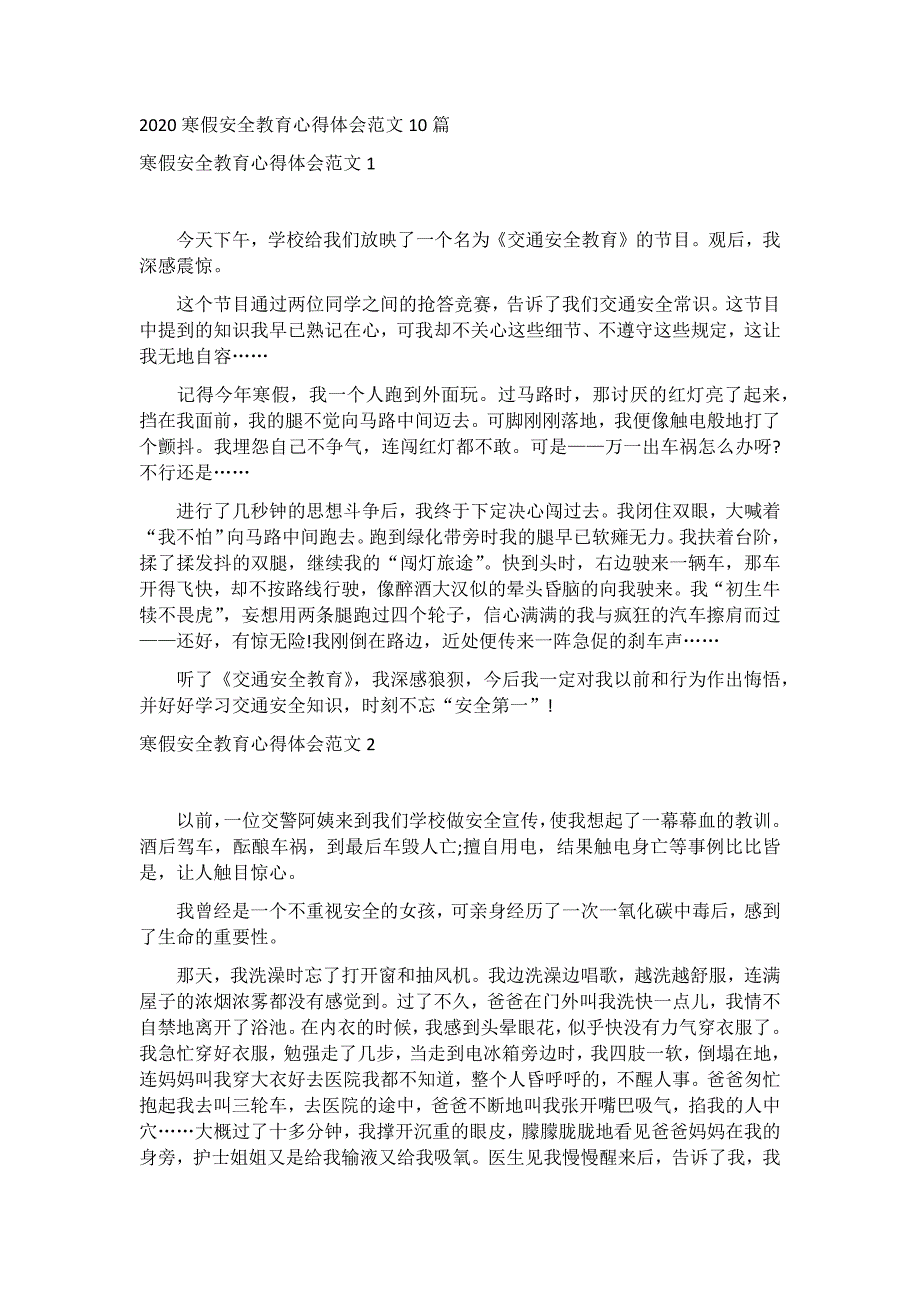 2020 寒假安全教育心得体会范文 10 篇

寒假安全教育心得体会范文 1

今天下午，学校给我们放映了一个名为《交通安全教育》的节目。观后，我深感震惊。

这个节目通过两位同学之间的抢答竞赛，告诉了我们交通安全常识。这节目中提到的知识我早已熟记在心，可我却不关心这些细节、不遵守这些规定，这让我无地自容……

记得今年寒假，我一个人跑到外面玩。过马路时，那讨厌的红灯亮了起来，挡在我面前，我的腿不觉向马路中间迈去。可脚刚刚落地，我便像触电般地打了个颤抖。我埋怨自己不争气，连闯红灯都不敢。可是——万一出车祸怎么办呀?不行还是……

进行了几秒钟的思想斗争后，我终于下定决心闯过去。我闭住双眼，大喊着“我不怕”向马路中间跑去。跑到绿化带旁时我的腿早已软瘫无力。我扶着台阶，揉了揉发抖的双腿，继续我的“闯灯旅途”。快到头时，右边驶来一辆车，那车开得飞快，却不按路线行驶，像醉酒大汉似的晕头昏脑的向我驶来。我“初生牛犊不畏虎”，妄想用两条腿跑过四个轮子，信心满满的我与疯狂的汽车擦肩而过——还好，有惊无险!我刚倒在路边，近处便传来一阵急促的刹车声……

听了《交通安全教育》，我深感狼狈，今后我一定对我以前和行为作出悔悟，并好好学习交通安全知识，时刻不忘“安全第一”!

寒假安全教育心得体会范文 2

以前，一位交警阿姨来到我们学校做安全宣传，使我想起了一幕幕血的教训。酒后驾车，酝酿车祸，到最后车毁人亡;擅自用电，结果触电身亡等事例比比皆是，让人触目惊心。

我曾经是一个不重视安全的女孩，可亲身经历了一次一氧化碳中毒后，感到了生命的重要性。

那天，我洗澡时忘了打开窗和抽风机。我边洗澡边唱歌，越洗越舒服，连满屋子的浓烟浓雾都没有感觉到。过了不久，爸爸在门外叫我洗快一点儿，我情不自禁地离开了浴池。在内衣的时候，我感到头晕眼花，似乎快没有力气穿衣服了。我急忙穿好衣服，勉强走了几步，当走到电冰箱旁边时，我四肢一软，倒塌在地，连妈妈叫我穿大衣好去医院我都不知道，整个人昏呼呼的，不醒人事。爸爸匆忙抱起我去叫三轮车，去医院的途中，爸爸不断地叫我张开嘴巴吸气，掐我的人中穴……大概过了十多分钟，我撑开沉重的眼皮，朦朦胧胧地看见爸爸妈妈在我的身旁，护士姐姐又是给我输液又给我吸氧。医生见我慢慢醒来后，告诉了我，我